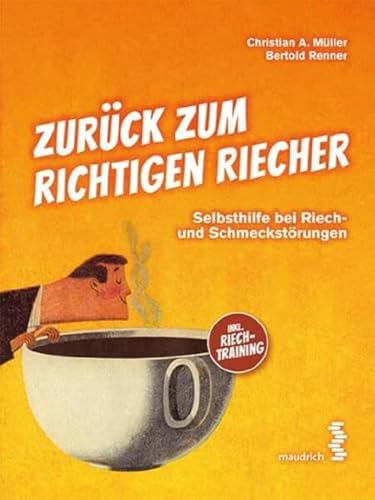 Christian A. Müller
Bertold Renner

ZURÜCK ZUM RICHTIGEN RIECHER

Selbsthilfe bei Riech- und Schmeckstörungen

INKL. RIECH-TRAINING

maudrich